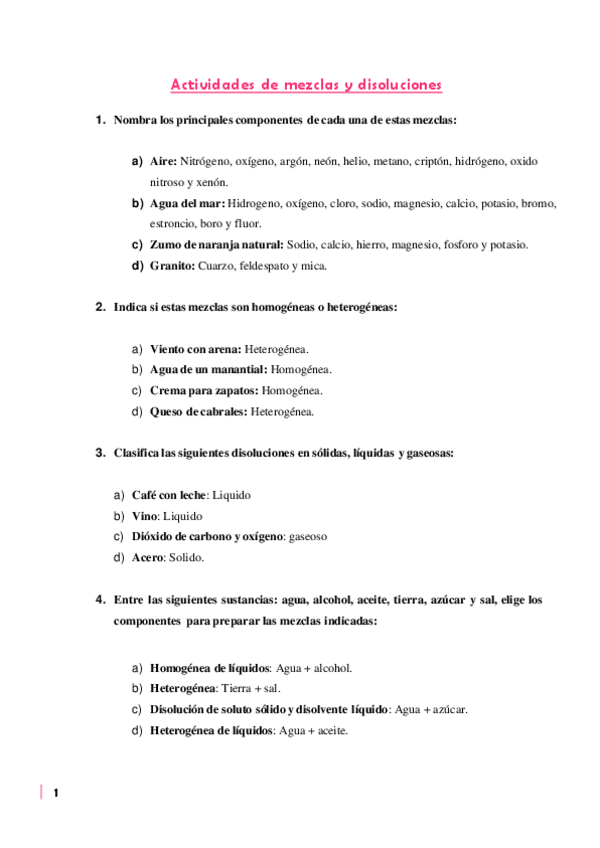 Actividades de mezclas y disoluciones

1. Nombra los principales componentes de cada una de estas mezclas:

a) Aire: Nitrógeno, oxígeno, argón, neón, helio, metano, criptón, hidrógeno, oxido nitroso y xenón.
b) Agua del mar: Hidrogeno, oxígeno, cloro, sodio, magnesio, calcio, potasio, bromo, estroncio, boro y fluor.
c) Zumo de naranja natural: Sodio, calcio, hierro, magnesio, fosforo y potasio.
d) Granito: Cuarzo, feldespato y mica.

2. Indica si estas mezclas son homogéneas o heterogéneas:

a) Viento con arena: Heterogénea.
b) Agua de un manantial: Homogénea.
c) Crema para zapatos: Homogénea.
d) Queso de cabrales: Heterogénea.

3. Clasifica las siguientes disoluciones en sólidas, líquidas y gaseosas:

a) Café con leche: Liquido
b) Vino: Liquido
c) Dióxido de carbono y oxígeno: gaseoso
d) Acero: Solido.

4. Entre las siguientes sustancias: agua, alcohol, aceite, tierra, azúcar y sal, elige los componentes para preparar las mezclas indicadas:

a) Homogénea de líquidos: Agua + alcohol.
b) Heterogénea: Tierra + sal.
c) Disolución de soluto sólido y disolvente líquido: Agua + azúcar.
d) Heterogénea de líquidos: Agua + aceite.

1